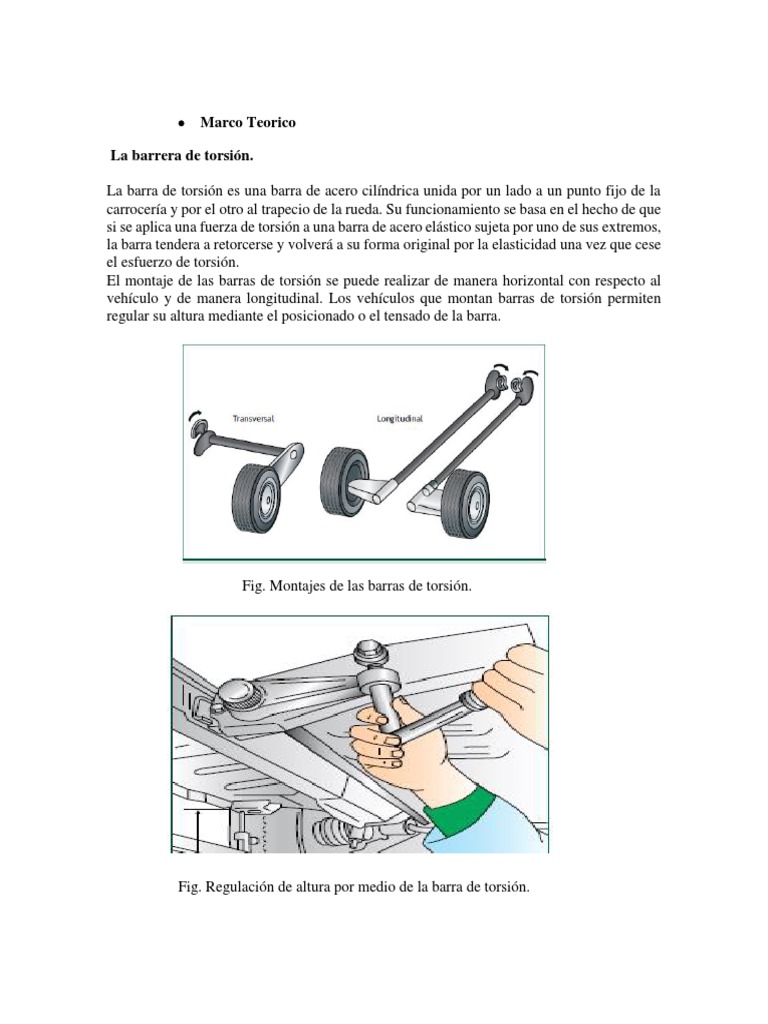 • Marco Teorico

La barrera de torsión.

La barra de torsión es una barra de acero cilíndrica unida por un lado a un punto fijo de la carrocería y por el otro al trapecio de la rueda. Su funcionamiento se basa en el hecho de que si se aplica una fuerza de torsión a una barra de acero elástico sujeta por uno de sus extremos, la barra tendera a retorcerse y volverá a su forma original por la elasticidad una vez que cese el esfuerzo de torsión.
El montaje de las barras de torsión se puede realizar de manera horizontal con respecto al vehículo y de manera longitudinal. Los vehículos que montan barras de torsión permiten regular su altura mediante el posicionado o el tensado de la barra.

Transversal
Longitudinal

Fig. Montajes de las barras de torsión.

Fig. Regulación de altura por medio de la barra de torsión.